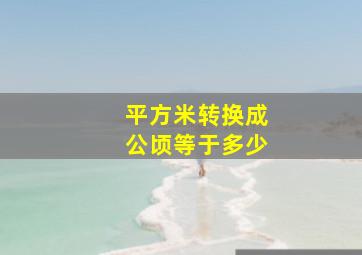 平方米转换成
公顷等于多少